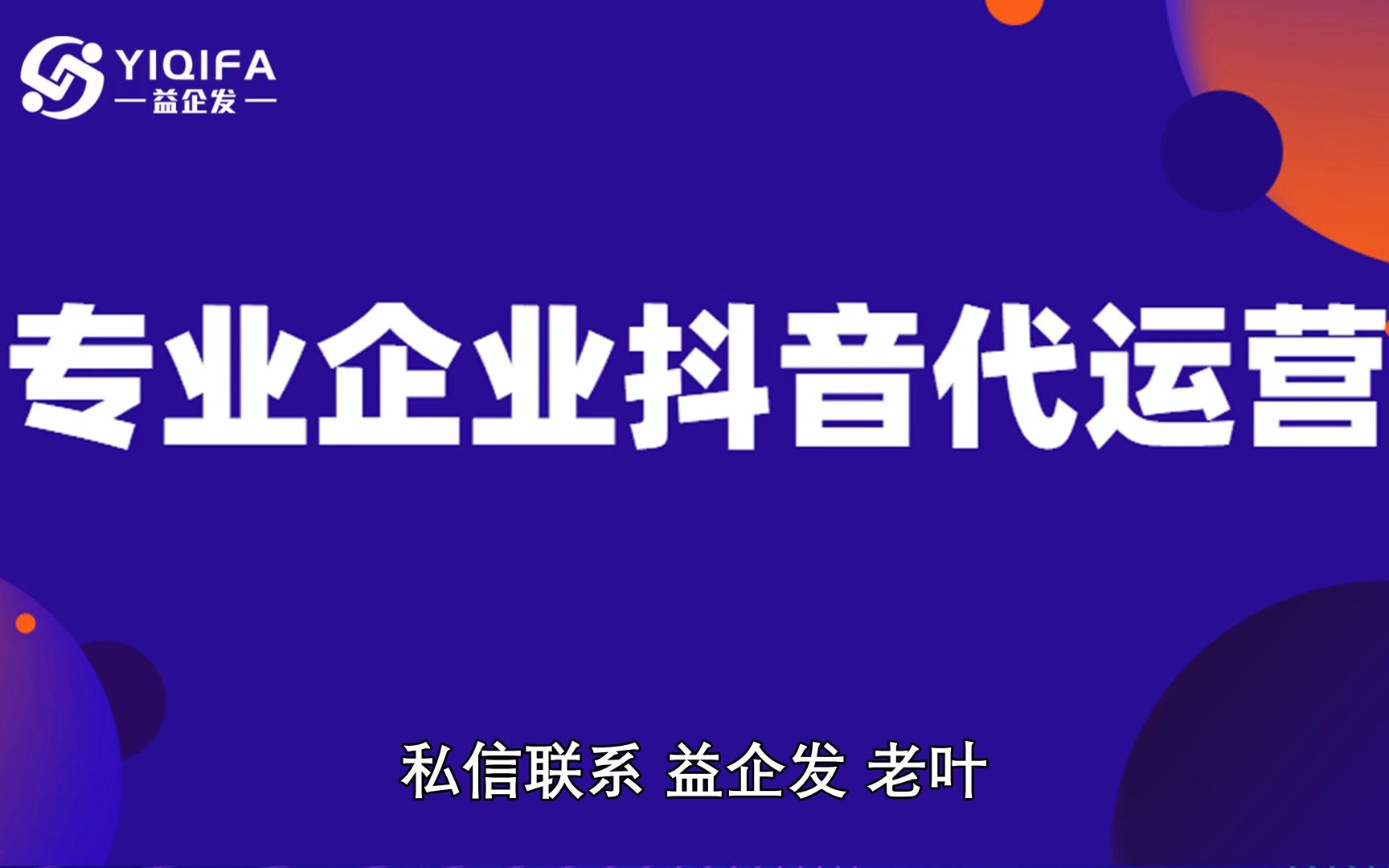 YIQIFA
— 益企发 —

专业企业抖音代运营

私信联系 益企发 老叶